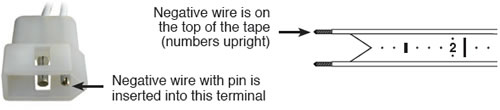 Negative wire is on the top of the tape (numbers upright)

2

Negative wire with pin is inserted into this terminal